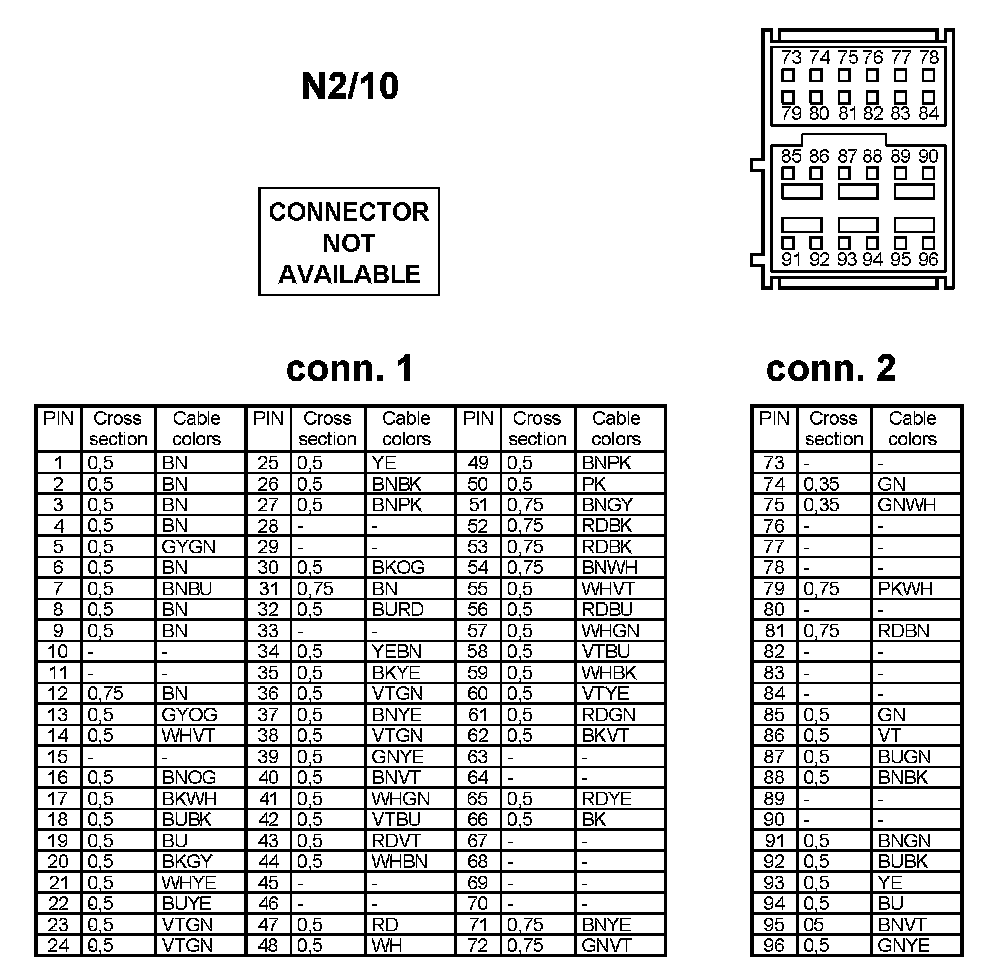 N2/10

CONNECTOR NOT AVAILABLE

73 74 75 76 77 78
79 80 81 82 83 84
85 86 87 88 89 90
91 92 93 94 95 96

conn. 1

| PIN | Cross section | Cable colors | PIN | Cross section | Cable colors | PIN | Cross section | Cable colors |
|---|---|---|---|---|---|---|---|---|
| 1 | 0,5 | BN | 25 | 0,5 | YE | 49 | 0,5 | BNPK |
| 2 | 0,5 | BN | 26 | 0,5 | BNBK | 50 | 0,5 | PK |
| 3 | 0,5 | BN | 27 | 0,5 | BNPK | 51 | 0,75 | BNGY |
| 4 | 0,5 | BN | 28 | - | - | 52 | 0,75 | RDBK |
| 5 | 0,5 | GYGN | 29 | - | - | 53 | 0,75 | RDBK |
| 6 | 0,5 | BN | 30 | 0,5 | BKOG | 54 | 0,75 | BNWH |
| 7 | 0,5 | BNBU | 31 | 0,75 | BN | 55 | 0,5 | WHVT |
| 8 | 0,5 | BN | 32 | 0,5 | BURD | 56 | 0,5 | RDBU |
| 9 | 0,5 | BN | 33 | - | - | 57 | 0,5 | WHGN |
| 10 | - | - | 34 | 0,5 | YEBN | 58 | 0,5 | VTBU |
| 11 | - | - | 35 | 0,5 | BKYE | 59 | 0,5 | WHBK |
| 12 | 0,75 | BN | 36 | 0,5 | VTGN | 60 | 0,5 | VTYE |
| 13 | 0,5 | GYOG | 37 | 0,5 | BNYE | 61 | 0,5 | RDGN |
| 14 | 0,5 | WHVT | 38 | 0,5 | VTGN | 62 | 0,5 | BKVT |
| 15 | - | - | 39 | 0,5 | GNYE | 63 | - | - |
| 16 | 0,5 | BNOG | 40 | 0,5 | BNVT | 64 | - | - |
| 17 | 0,5 | BKWH | 41 | 0,5 | WHGN | 65 | 0,5 | RDYE |
| 18 | 0,5 | BUBK | 42 | 0,5 | VTBU | 66 | 0,5 | BK |
| 19 | 0,5 | BU | 43 | 0,5 | RDVT | 67 | - | - |
| 20 | 0,5 | BKGY | 44 | 0,5 | WHBN | 68 | - | - |
| 21 | 0,5 | WHYE | 45 | - | - | 69 | - | - |
| 22 | 0,5 | BUYE | 46 | - | - | 70 | - | - |
| 23 | 0,5 | VTGN | 47 | 0,5 | RD | 71 | 0,75 | BNYE |
| 24 | 0,5 | VTGN | 48 | 0,5 | WH | 72 | 0,75 | GNVT |

conn. 2

| PIN | Cross section | Cable colors |
|---|---|---|
| 73 | - | - |
| 74 | 0,35 | GN |
| 75 | 0,35 | GNWH |
| 76 | - | - |
| 77 | - | - |
| 78 | - | - |
| 79 | 0,75 | PKWH |
| 80 | - | - |
| 81 | 0,75 | RDBN |
| 82 | - | - |
| 83 | - | - |
| 84 | - | - |
| 85 | 0,5 | GN |
| 86 | 0,5 | VT |
| 87 | 0,5 | BUGN |
| 88 | 0,5 | BNBK |
| 89 | - | - |
| 90 | - | - |
| 91 | 0,5 | BNGN |
| 92 | 0,5 | BUBK |
| 93 | 0,5 | YE |
| 94 | 0,5 | BU |
| 95 | 05 | BNVT |
| 96 | 0,5 | GNYE |